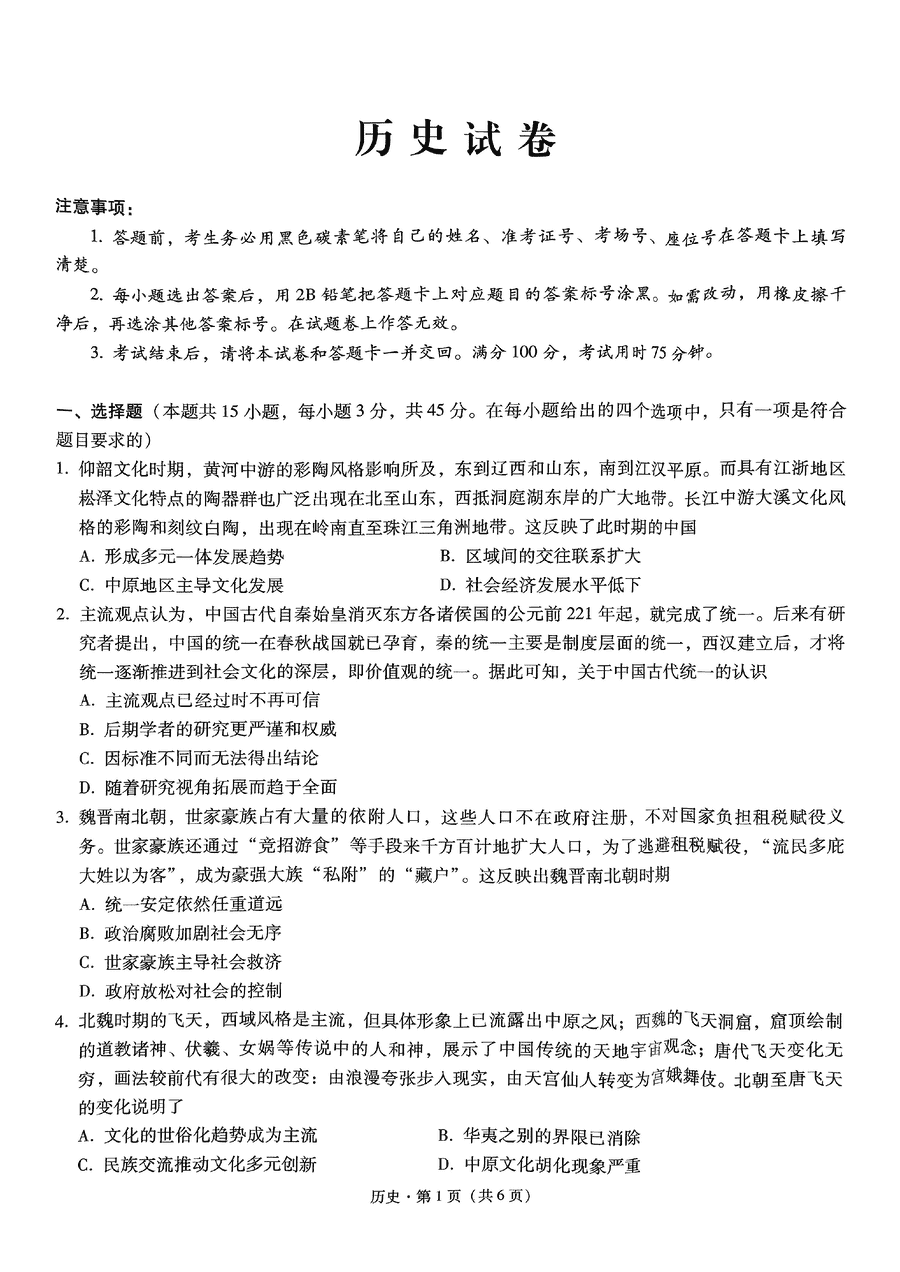 历史试卷

注意事项：

1. 答题前，考生务必用黑色碳素笔将自己的姓名、准考证号、考场号、座位号在答题卡上填写清楚。

2. 每小题选出答案后，用2B铅笔把答题卡上对应题目的答案标号涂黑。如需改动，用橡皮擦干净后，再选涂其他答案标号。在试题卷上作答无效。

3. 考试结束后，请将本试卷和答题卡一并交回。满分100分，考试用时75分钟。

一、选择题（本题共15小题，每小题3分，共45分。在每小题给出的四个选项中，只有一项是符合题目要求的）

1. 仰韶文化时期，黄河中游的彩陶风格影响所及，东到辽西和山东，南到江汉平原。而具有江浙地区崧泽文化特点的陶器群也广泛出现在北至山东，西抵洞庭湖东岸的广大地带。长江中游大溪文化风格的彩陶和刻纹白陶，出现在岭南直至珠江三角洲地带。这反映了此时期的中国

A. 形成多元一体发展趋势
B. 区域间的交往联系扩大
C. 中原地区主导文化发展
D. 社会经济发展水平低下

2. 主流观点认为，中国古代自秦始皇消灭东方各诸侯国的公元前221年起，就完成了统一。后来有研究者提出，中国的统一在春秋战国就已孕育，秦的统一主要是制度层面的统一，西汉建立后，才将统一逐渐推进到社会文化的深层，即价值观的统一。据此可知，关于中国古代统一的认识

A. 主流观点已经过时不再可信
B. 后期学者的研究更严谨和权威
C. 因标准不同而无法得出结论
D. 随着研究视角拓展而趋于全面

3. 魏晋南北朝，世家豪族占有大量的依附人口，这些人口不在政府注册，不对国家负担租税赋役义务。世家豪族还通过“竞招游食”等手段来千方百计地扩大人口，为了逃避租税赋役，“流民多庇大姓以为客”，成为豪强大族“私附”的“藏户”。这反映出魏晋南北朝时期

A. 统一安定依然任重道远
B. 政治腐败加剧社会无序
C. 世家豪族主导社会救济
D. 政府放松对社会的控制

4. 北魏时期的飞天，西域风格是主流，但具体形象上已流露出中原之风；西魏的飞天洞窟，窟顶绘制的道教诸神、伏羲、女娲等传说中的人和神，展示了中国传统的天地宇宙观念；唐代飞天变化无穷，画法较前代有很大的改变：由浪漫夸张步入现实，由天宫仙人转变为宫娥舞伎。北朝至唐飞天的变化说明了

A. 文化的世俗化趋势成为主流
B. 华夷之别的界限已消除
C. 民族交流推动文化多元创新
D. 中原文化胡化现象严重

历史·第1页（共6页）